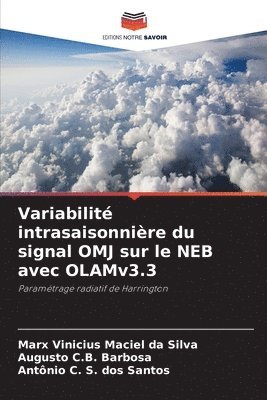 EDITIONS NOTRE SAVOIR

Variabilité intrasaisonnière du signal OMJ sur le NEB avec OLAMv3.3

Paramétrage radiatif de Harrington

Marx Vinicius Maciel da Silva
Augusto C.B. Barbosa
Antônio C. S. dos Santos